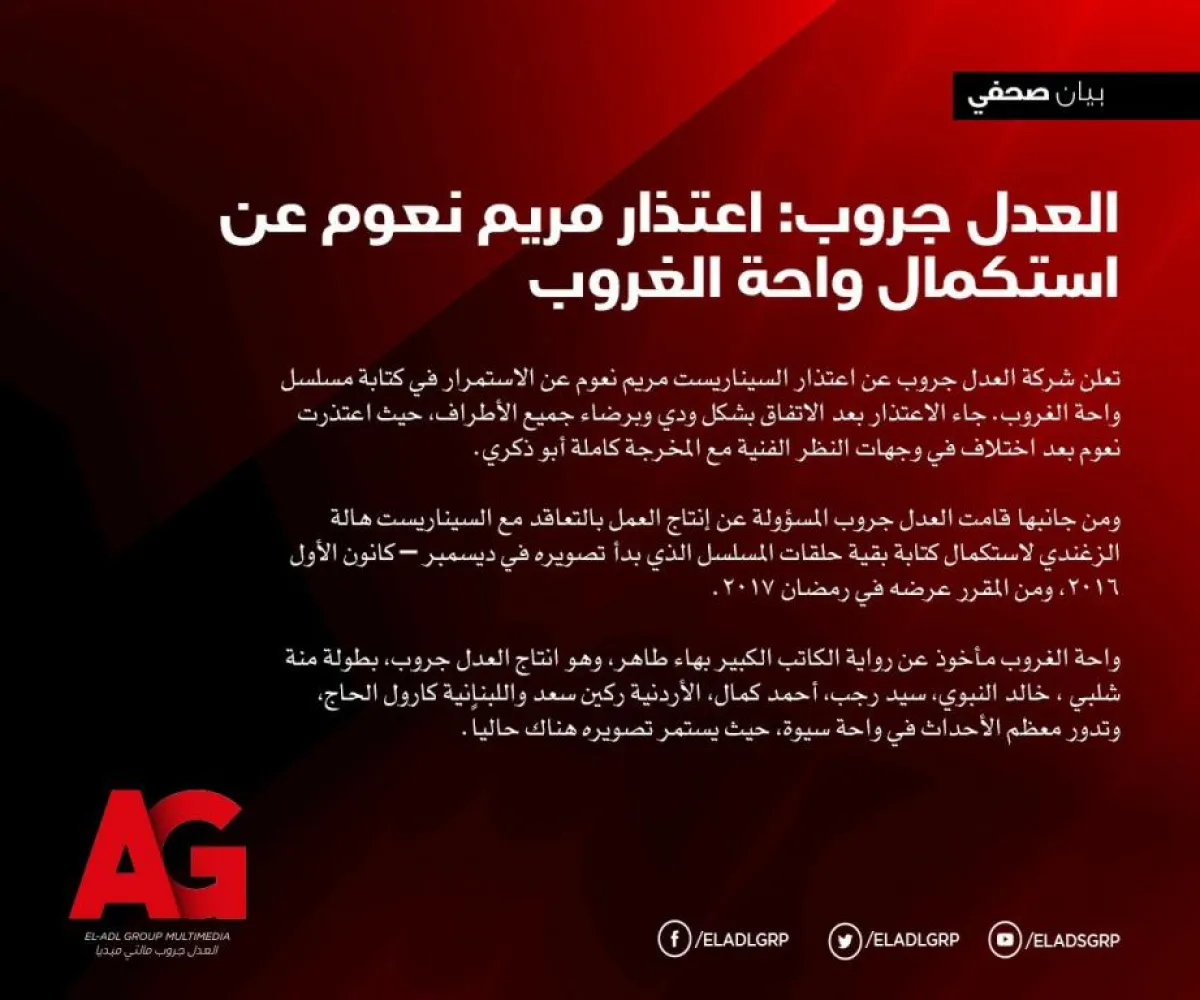 بيان صحفي

العدل جروب: اعتذار مريم نعوم عن استكمال واحة الغروب

تعلن شركة العدل جروب عن اعتذار السيناريست مريم نعوم عن الاستمرار في كتابة مسلسل واحة الغروب. جاء الاعتذار بعد الاتفاق بشكل ودي وبرضاء جميع الأطراف، حيث اعتذرت نعوم بعد اختلاف في وجهات النظر الفنية مع المخرجة كاملة أبو ذكري.

ومن جانبها قامت العدل جروب المسؤولة عن إنتاج العمل بالتعاقد مع السيناريست هالة الزغندي لاستكمال كتابة بقية حلقات المسلسل الذي بدأ تصويره في ديسمبر – كانون الأول ٢٠١٦، ومن المقرر عرضه في رمضان ٢٠١٧.

واحة الغروب مأخوذ عن رواية الكاتب الكبير بهاء طاهر، وهو انتاج العدل جروب، بطولة منة شلبي ، خالد النبوي، سيد رجب، أحمد كمال، الأردنية ركين سعد واللبنانية كارول الحاج، وتدور معظم الأحداث في واحة سيوة، حيث يستمر تصويره هناك حاليا.

AG
EL-ADL GROUP MULTIMEDIA
العدل جروب مالتي ميديا

/ELADLGRP
/ELADLGRP
/ELADSGRP